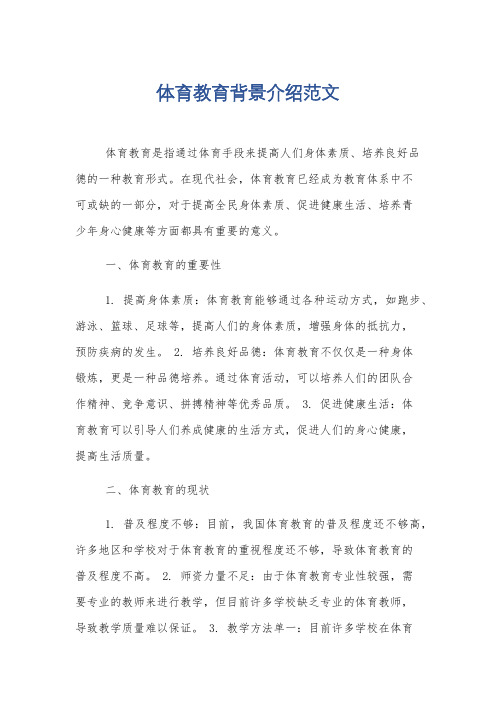 体育教育背景介绍范文

体育教育是指通过体育手段来提高人们身体素质、培养良好品德的一种教育形式。在现代社会，体育教育已经成为教育体系中不可或缺的一部分，对于提高全民身体素质、促进健康生活、培养青少年身心健康等方面都具有重要的意义。

一、体育教育的重要性

1. 提高身体素质：体育教育能够通过各种运动方式，如跑步、游泳、篮球、足球等，提高人们的身体素质，增强身体的抵抗力，预防疾病的发生。 2. 培养良好品德：体育教育不仅仅是一种身体锻炼，更是一种品德培养。通过体育活动，可以培养人们的团队合作精神、竞争意识、拼搏精神等优秀品质。 3. 促进健康生活：体育教育可以引导人们养成健康的生活方式，促进人们的身心健康，提高生活质量。

二、体育教育的现状

1. 普及程度不够：目前，我国体育教育的普及程度还不够高，许多地区和学校对于体育教育的重视程度还不够，导致体育教育的普及程度不高。 2. 师资力量不足：由于体育教育专业性较强，需要专业的教师来进行教学，但目前许多学校缺乏专业的体育教师，导致教学质量难以保证。 3. 教学方法单一：目前许多学校在体育